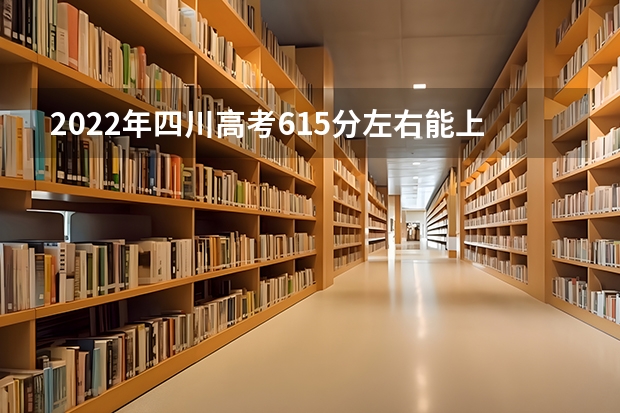 2022年四川高考615分左右能上